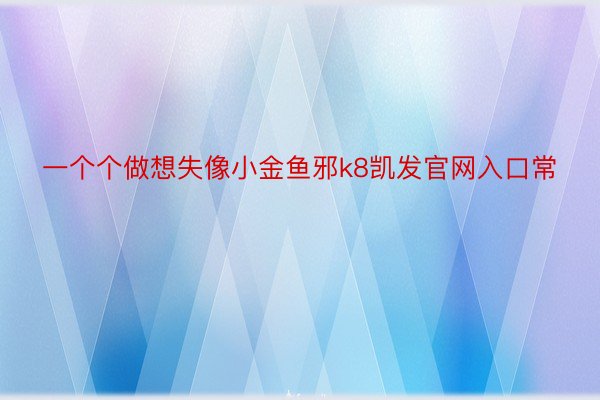 一个个做想失像小金鱼邪k8凯发官网入口常